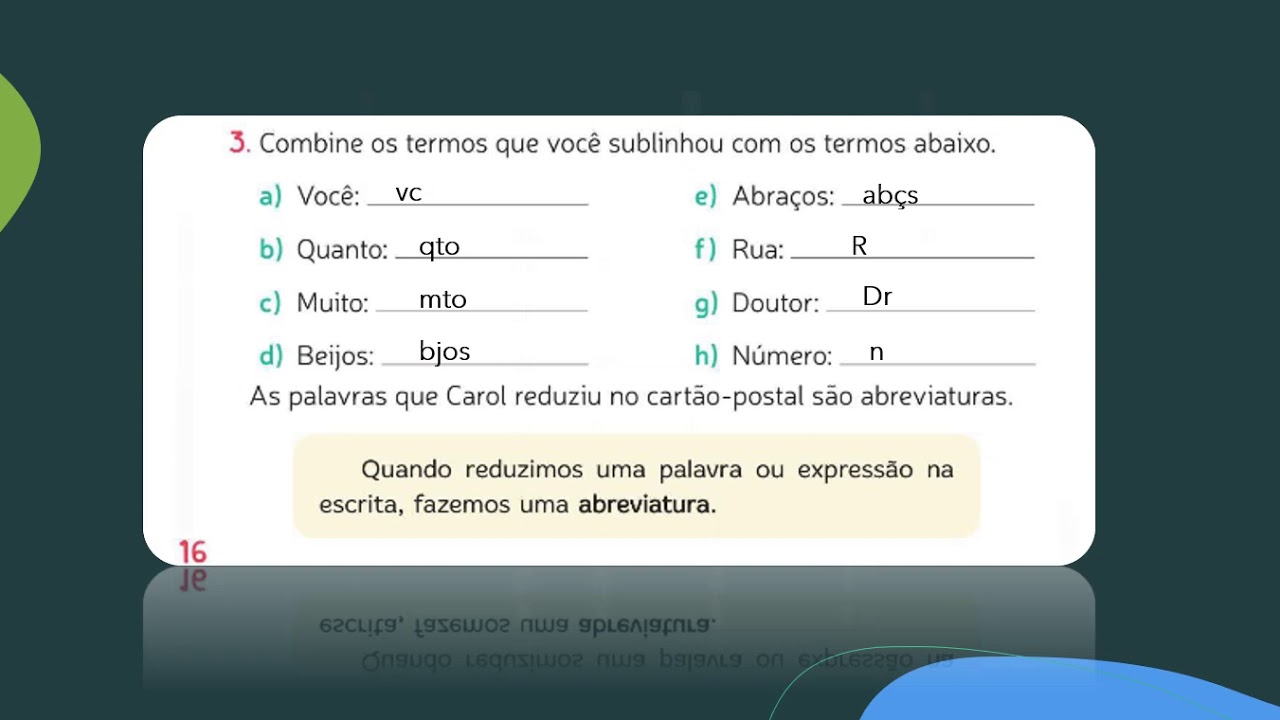 3. Combine os termos que você sublinhou com os termos abaixo.

a) Você: vc
b) Quanto: qto
c) Muito: mto
d) Beijos: bjos

e) Abraços: abçs
f) Rua: R
g) Doutor: Dr
h) Número: n

As palavras que Carol reduziu no cartão-postal são abreviaturas.

Quando reduzimos uma palavra ou expressão na escrita, fazemos uma **abreviatura**.

16